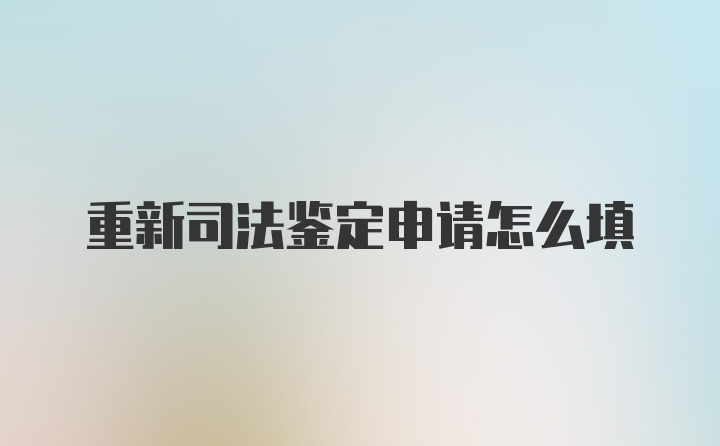 重新司法鉴定申请怎么填